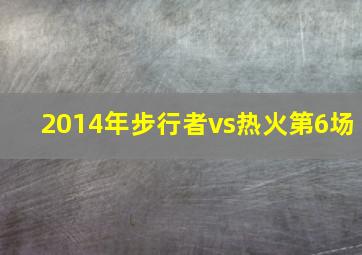 2014年步行者vs热火第6场